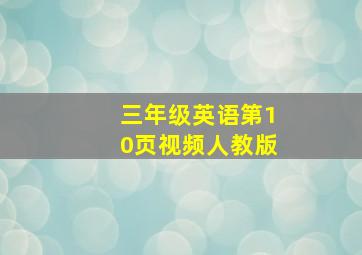 三年级英语第10页视频人教版